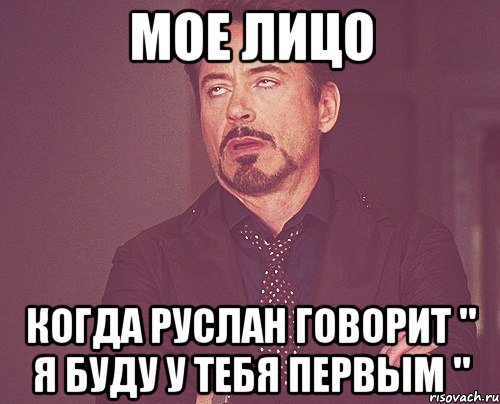 МОЕ ЛИЦО

КОГДА РУСЛАН ГОВОРИТ " Я БУДУ У ТЕБЯ ПЕРВЫМ "

risovach.ru